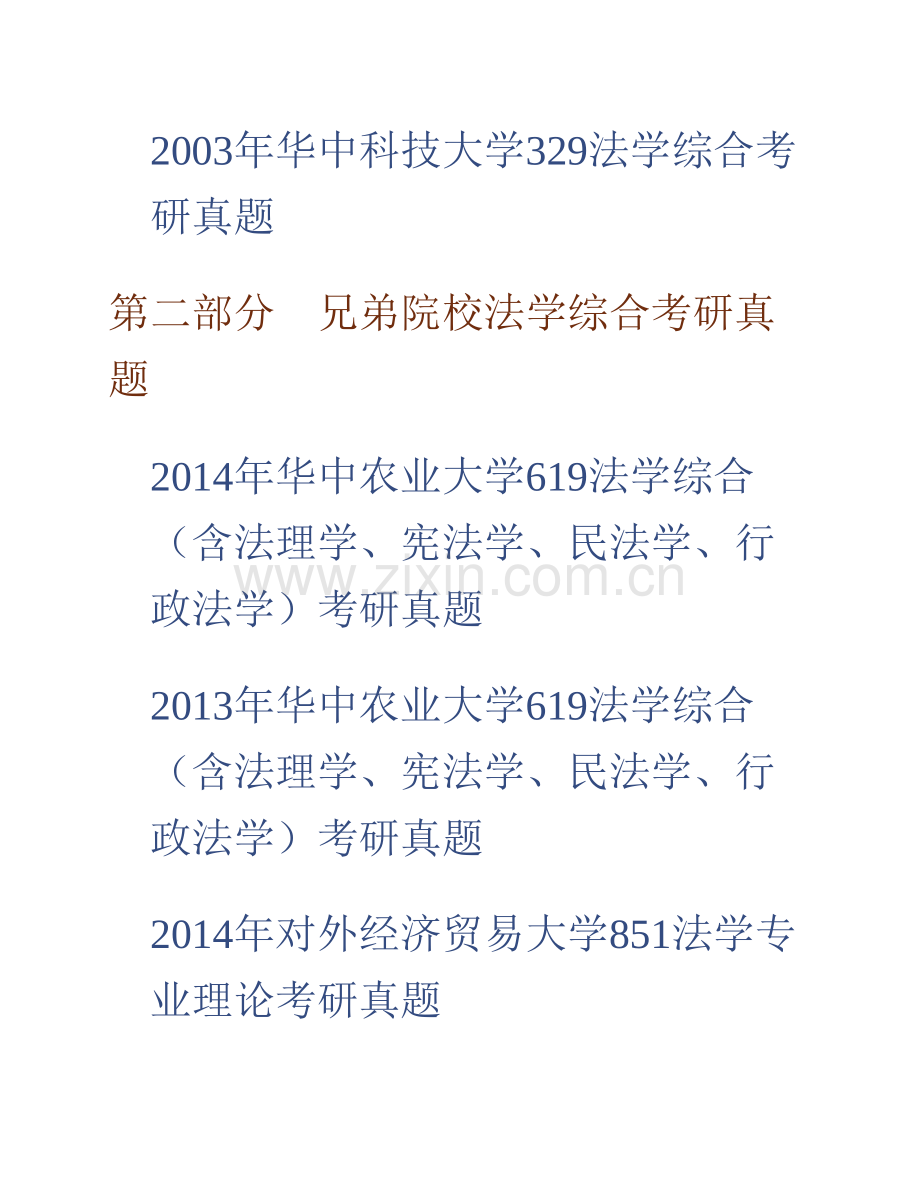 2003年华中科技大学329法学综合考研真题

第二部分　兄弟院校法学综合考研真题

2014年华中农业大学619法学综合（含法理学、宪法学、民法学、行政法学）考研真题

2013年华中农业大学619法学综合（含法理学、宪法学、民法学、行政法学）考研真题

2014年对外经济贸易大学851法学专业理论考研真题

www.zixin.com.cn